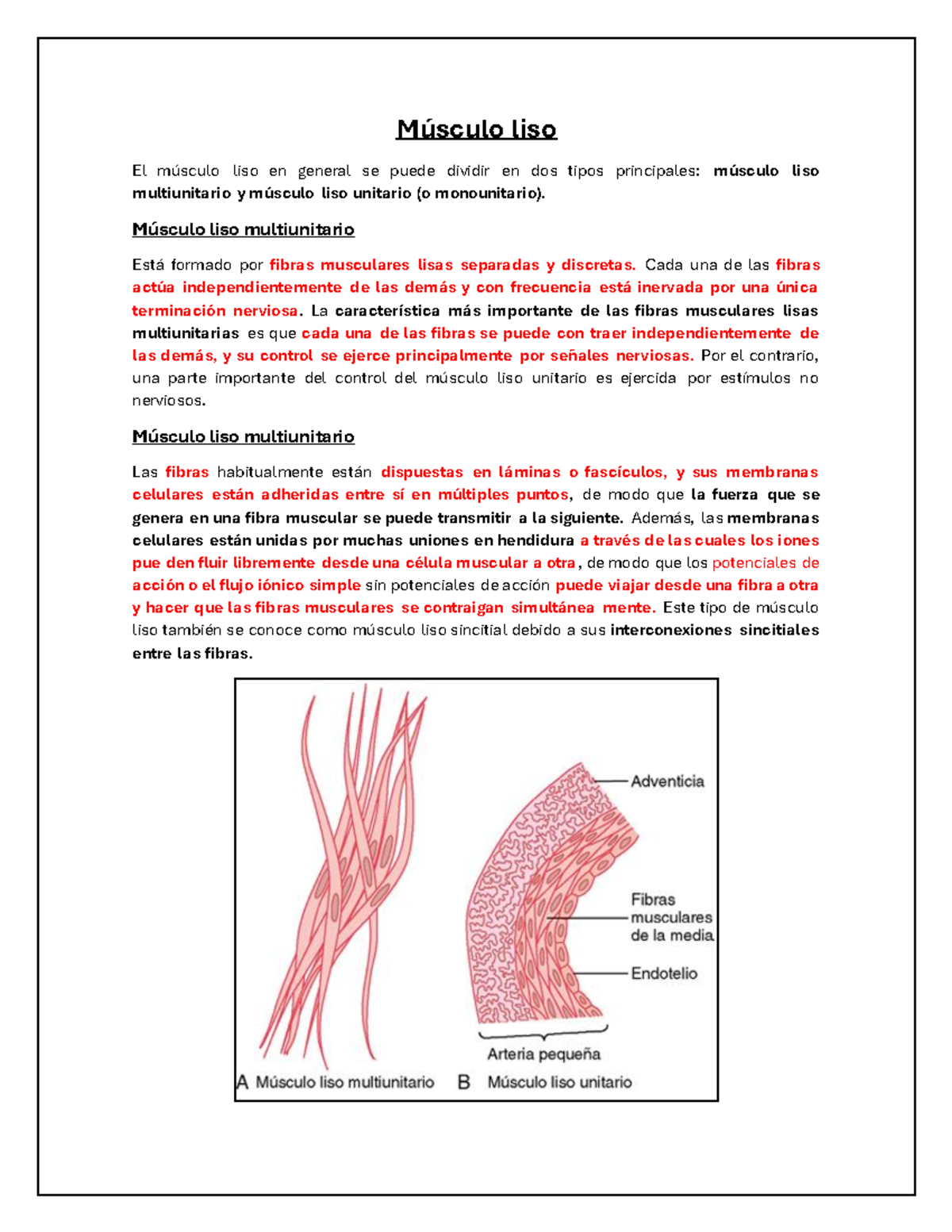 Músculo liso

El músculo liso en general se puede dividir en dos tipos principales: músculo liso multiunitario y músculo liso unitario (o monounitario).

Músculo liso multiunitario

Está formado por fibras musculares lisas separadas y discretas. Cada una de las fibras actúa independientemente de las demás y con frecuencia está inervada por una única terminación nerviosa. La característica más importante de las fibras musculares lisas multiunitarias es que cada una de las fibras se puede con traer independientemente de las demás, y su control se ejerce principalmente por señales nerviosas. Por el contrario, una parte importante del control del músculo liso unitario es ejercida por estímulos no nerviosos.

Músculo liso multiunitario

Las fibras habitualmente están dispuestas en láminas o fascículos, y sus membranas celulares están adheridas entre sí en múltiples puntos, de modo que la fuerza que se genera en una fibra muscular se puede transmitir a la siguiente. Además, las membranas celulares están unidas por muchas uniones en hendidura a través de las cuales los iones pue den fluir libremente desde una célula muscular a otra, de modo que los potenciales de acción o el flujo iónico simple sin potenciales de acción puede viajar desde una fibra a otra y hacer que las fibras musculares se contraigan simultánea mente. Este tipo de músculo liso también se conoce como músculo liso sincitial debido a sus interconexiones sincitiales entre las fibras.

Adventicia
Fibras musculares de la media
Endotelio
Arteria pequeña
A Músculo liso multiunitario
B Músculo liso unitario